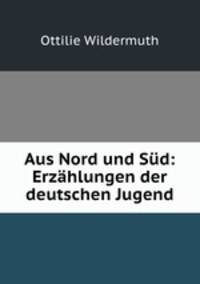 Ottilie Wildermuth

Aus Nord und Süd: Erzählungen der deutschen Jugend